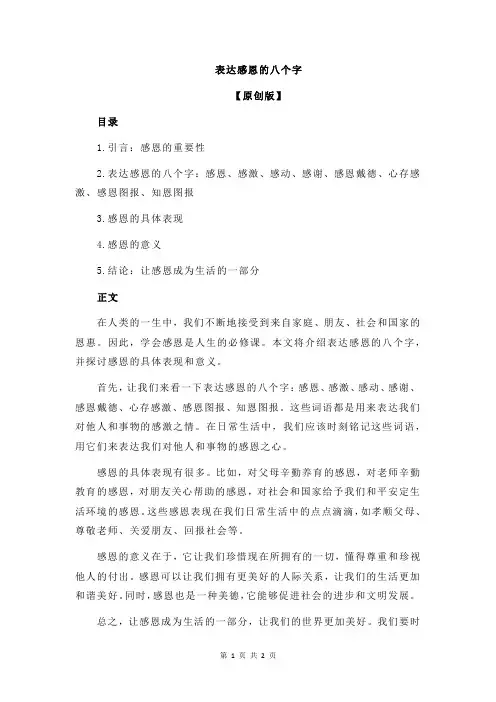 表达感恩的八个字

【原创版】

目录

1.引言：感恩的重要性

2.表达感恩的八个字：感恩、感激、感动、感谢、感恩戴德、心存感激、感恩图报、知恩图报

3.感恩的具体表现

4.感恩的意义

5.结论：让感恩成为生活的一部分

正文

在人类的一生中，我们不断地接受到来自家庭、朋友、社会和国家的恩惠。因此，学会感恩是人生的必修课。本文将介绍表达感恩的八个字，并探讨感恩的具体表现和意义。

首先，让我们来看一下表达感恩的八个字：感恩、感激、感动、感谢、感恩戴德、心存感激、感恩图报、知恩图报。这些词语都是用来表达我们对他人和事物的感激之情。在日常生活中，我们应该时刻铭记这些词语，用它们来表达我们对他人和事物的感恩之心。

感恩的具体表现有很多。比如，对父母辛勤养育的感恩，对老师辛勤教育的感恩，对朋友关心帮助的感恩，对社会和国家给予我们和平安定生活环境的感恩。这些感恩表现在我们日常生活中的点点滴滴，如孝顺父母、尊敬老师、关爱朋友、回报社会等。

感恩的意义在于，它让我们珍惜现在所拥有的一切，懂得尊重和珍视他人的付出。感恩可以让我们拥有更美好的人际关系，让我们的生活更加和谐美好。同时，感恩也是一种美德，它能够促进社会的进步和文明发展。

总之，让感恩成为生活的一部分，让我们的世界更加美好。我们要时

第 1 页 共 2 页